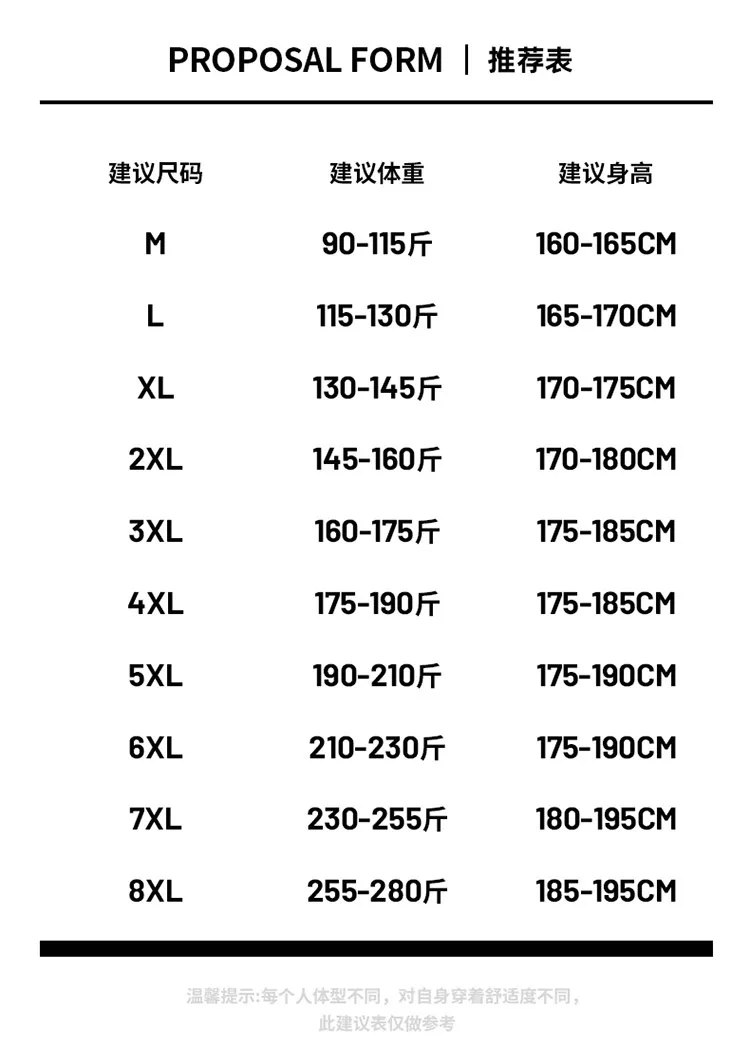 PROPOSAL FORM | 推荐表

| 建议尺码 | 建议体重 | 建议身高 |
|---|---|---|
| M | 90-115斤 | 160-165CM |
| L | 115-130斤 | 165-170CM |
| XL | 130-145斤 | 170-175CM |
| 2XL | 145-160斤 | 170-180CM |
| 3XL | 160-175斤 | 175-185CM |
| 4XL | 175-190斤 | 175-185CM |
| 5XL | 190-210斤 | 175-190CM |
| 6XL | 210-230斤 | 175-190CM |
| 7XL | 230-255斤 | 180-195CM |
| 8XL | 255-280斤 | 185-195CM |

温馨提示:每个人体型不同，对自身穿着舒适度不同，
此建议表仅做参考